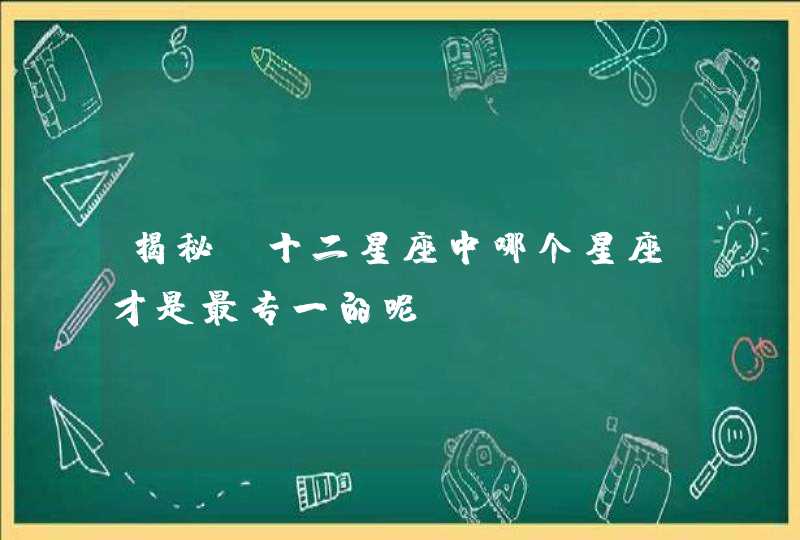 揭秘 十二星座中哪个星座才是最专一的呢